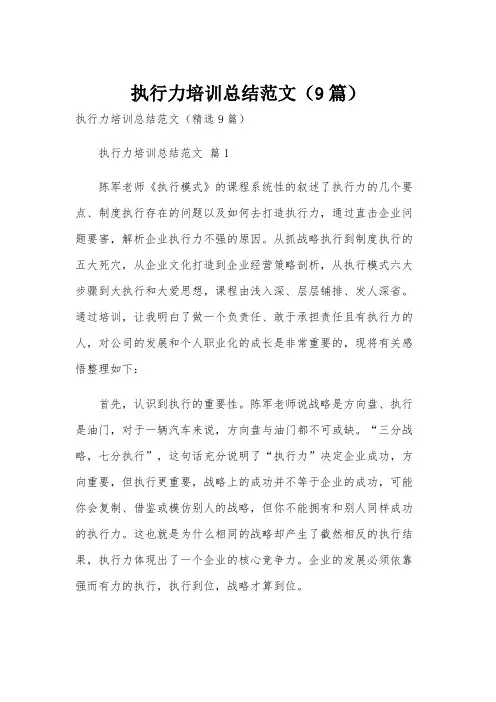 执行力培训总结范文（9篇）

执行力培训总结范文（精选9篇）

执行力培训总结范文 篇1

陈军老师《执行模式》的课程系统性的叙述了执行力的几个要点、制度执行存在的问题以及如何去打造执行力，通过直击企业问题要害，解析企业执行力不强的原因。从抓战略执行到制度执行的五大死穴，从企业文化打造到企业经营策略剖析，从执行模式六大步骤到大执行和大爱思想，课程由浅入深、层层铺排、发人深省。通过培训，让我明白了做一个负责任、敢于承担责任且有执行力的人，对公司的发展和个人职业化的成长是非常重要的，现将有关感悟整理如下：

首先，认识到执行的重要性。陈军老师说战略是方向盘、执行是油门，对于一辆汽车来说，方向盘与油门都不可或缺。“三分战略，七分执行”，这句话充分说明了“执行力”决定企业成功，方向重要，但执行更重要，战略上的成功并不等于企业的成功，可能你会复制、借鉴或模仿别人的战略，但你不能拥有和别人同样成功的执行力。这也就是为什么相同的战略却产生了截然相反的执行结果，执行力体现出了一个企业的核心竞争力。企业的发展必须依靠强而有力的执行，执行到位，战略才算到位。